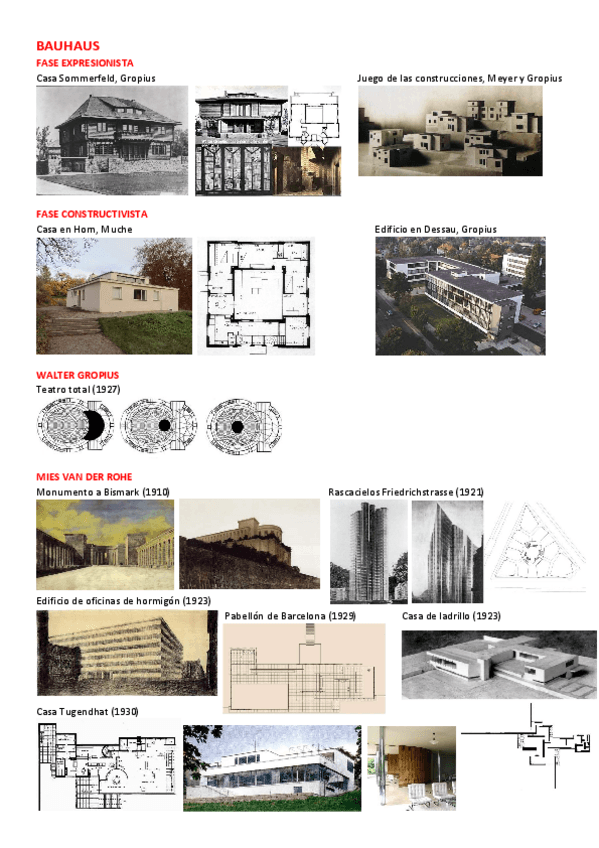 BAUHAUS
FASE EXPRESIONISTA
Casa Sommerfeld, Gropius

Juego de las construcciones, Meyer y Gropius

FASE CONSTRUCTIVISTA
Casa en Horn, Muche

Edificio en Dessau, Gropius

WALTER GROPIUS
Teatro total (1927)

MIES VAN DER ROHE
Monumento a Bismark (1910)

Rascacielos Friedrichstrasse (1921)

Edificio de oficinas de hormigón (1923)

Pabellón de Barcelona (1929)

Casa de ladrillo (1923)

Casa Tugendhat (1930)